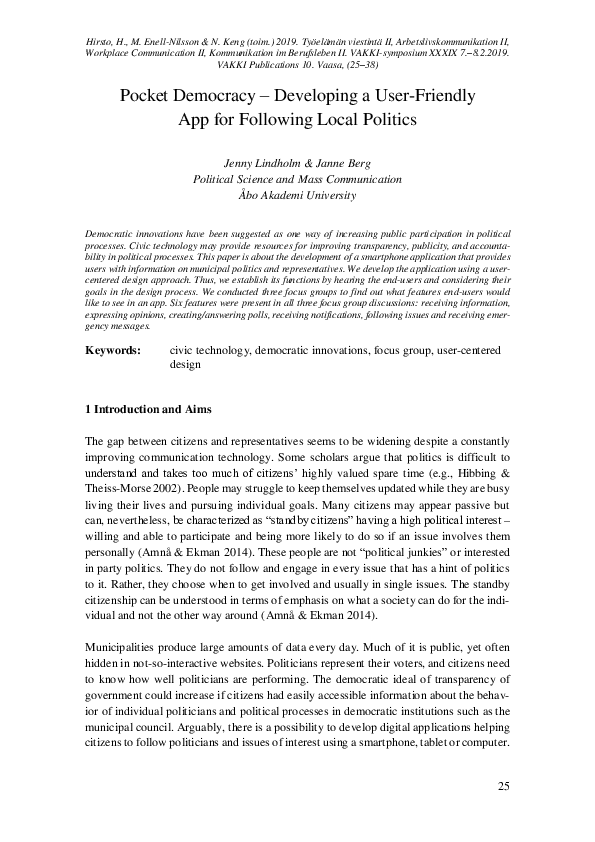 Hirsto, H., M. Enell-Nilsson & N. Keng (toim.) 2019. Työelämän viestintä II, Arbetslivskommunikation II, Workplace Communication II, Kommunikation im Berufsleben II. VAKKI-symposium XXXIX 7.–8.2.2019. VAKKI Publications 10. Vaasa, (25–38)

Pocket Democracy – Developing a User-Friendly App for Following Local Politics

Jenny Lindholm & Janne Berg
Political Science and Mass Communication
Åbo Akademi University

Democratic innovations have been suggested as one way of increasing public participation in political processes. Civic technology may provide resources for improving transparency, publicity, and accountability in political processes. This paper is about the development of a smartphone application that provides users with information on municipal politics and representatives. We develop the application using a user-centered design approach. Thus, we establish its functions by hearing the end-users and considering their goals in the design process. We conducted three focus groups to find out what features end-users would like to see in an app. Six features were present in all three focus group discussions: receiving information, expressing opinions, creating/answering polls, receiving notifications, following issues and receiving emergency messages.

Keywords: civic technology, democratic innovations, focus group, user-centered design

1 Introduction and Aims

The gap between citizens and representatives seems to be widening despite a constantly improving communication technology. Some scholars argue that politics is difficult to understand and takes too much of citizens' highly valued spare time (e.g., Hibbing & Theiss-Morse 2002). People may struggle to keep themselves updated while they are busy living their lives and pursuing individual goals. Many citizens may appear passive but can, nevertheless, be characterized as "standby citizens" having a high political interest – willing and able to participate and being more likely to do so if an issue involves them personally (Amnå & Ekman 2014). These people are not "political junkies" or interested in party politics. They do not follow and engage in every issue that has a hint of politics to it. Rather, they choose when to get involved and usually in single issues. The standby citizenship can be understood in terms of emphasis on what a society can do for the individual and not the other way around (Amnå & Ekman 2014).

Municipalities produce large amounts of data every day. Much of it is public, yet often hidden in not-so-interactive websites. Politicians represent their voters, and citizens need to know how well politicians are performing. The democratic ideal of transparency of government could increase if citizens had easily accessible information about the behavior of individual politicians and political processes in democratic institutions such as the municipal council. Arguably, there is a possibility to develop digital applications helping citizens to follow politicians and issues of interest using a smartphone, tablet or computer.

25